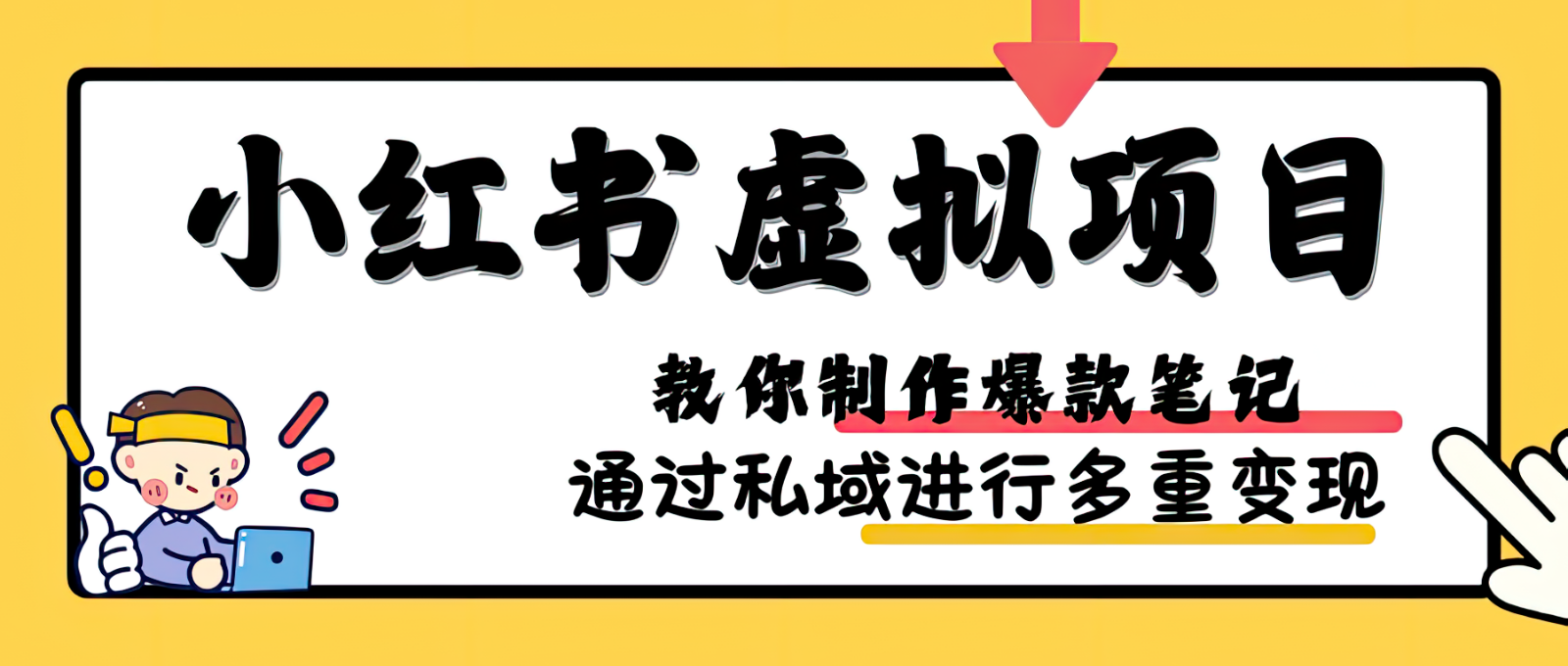 小红书虚拟项目

教你制作爆款笔记

通过私域进行多重变现